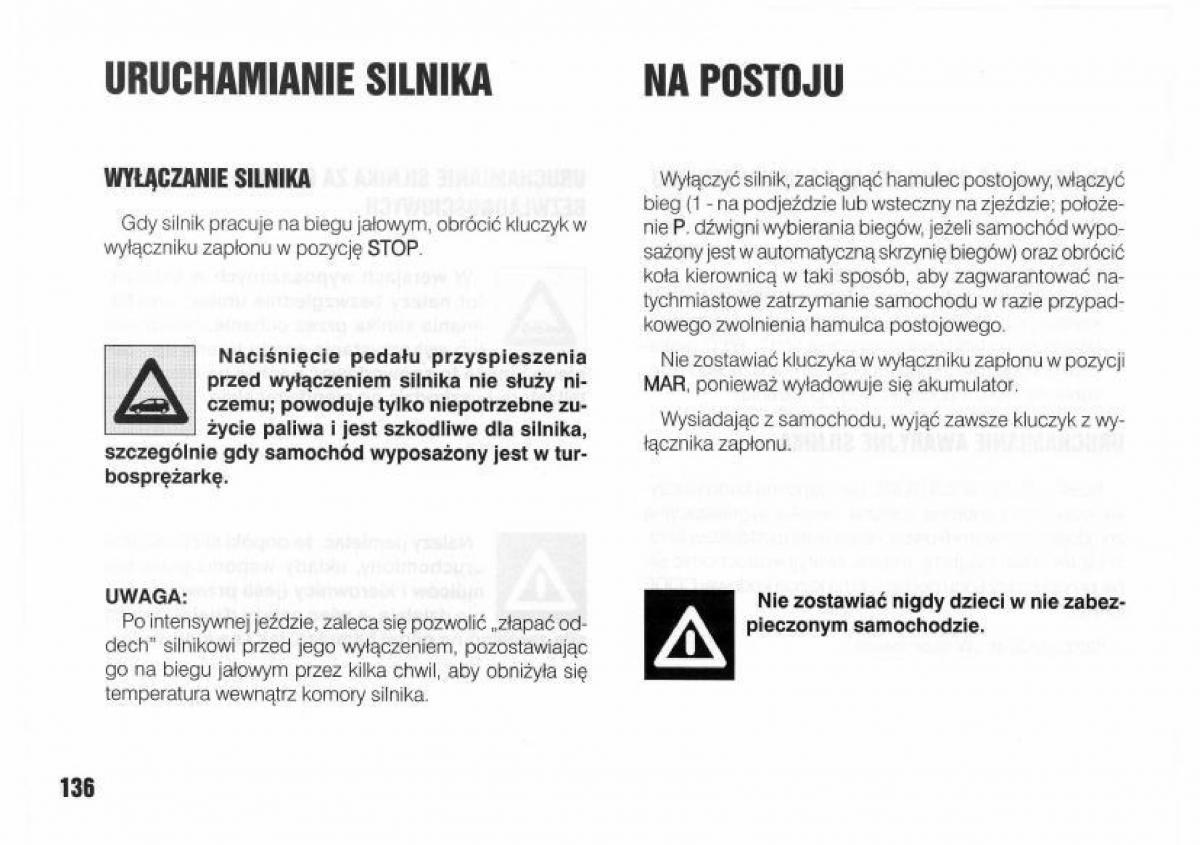 URUCHAMIANIE SILNIKA

WYŁĄCZANIE SILNIKA

Gdy silnik pracuje na biegu jałowym, obrócić kluczyk w wyłączniku zapłonu w pozycję STOP.

Naciśnięcie pedału przyspieszenia przed wyłączeniem silnika nie służy niczemu; powoduje tylko niepotrzebne zużycie paliwa i jest szkodliwe dla silnika, szczególnie gdy samochód wyposażony jest w turbosprężarkę.

UWAGA:
Po intensywnej jeździe, zaleca się pozwolić „złapać oddech" silnikowi przed jego wyłączeniem, pozostawiając go na biegu jałowym przez kilka chwil, aby obniżyła się temperatura wewnątrz komory silnika.

136

NA POSTOJU

Wyłączyć silnik, zaciągnąć hamulec postojowy, włączyć bieg (1 - na podjeździe lub wsteczny na zjeździe; położenie P. dźwigni wybierania biegów, jeżeli samochód wyposażony jest w automatyczną skrzynię biegów) oraz obrócić koła kierownicą w taki sposób, aby zagwarantować natychmiastowe zatrzymanie samochodu w razie przypadkowego zwolnienia hamulca postojowego.

Nie zostawiać kluczyka w wyłączniku zapłonu w pozycji MAR, ponieważ wyładowuje się akumulator.

Wysiadając z samochodu, wyjąć zawsze kluczyk z wyłącznika zapłonu.

Nie zostawiać nigdy dzieci w nie zabezpieczonym samochodzie.